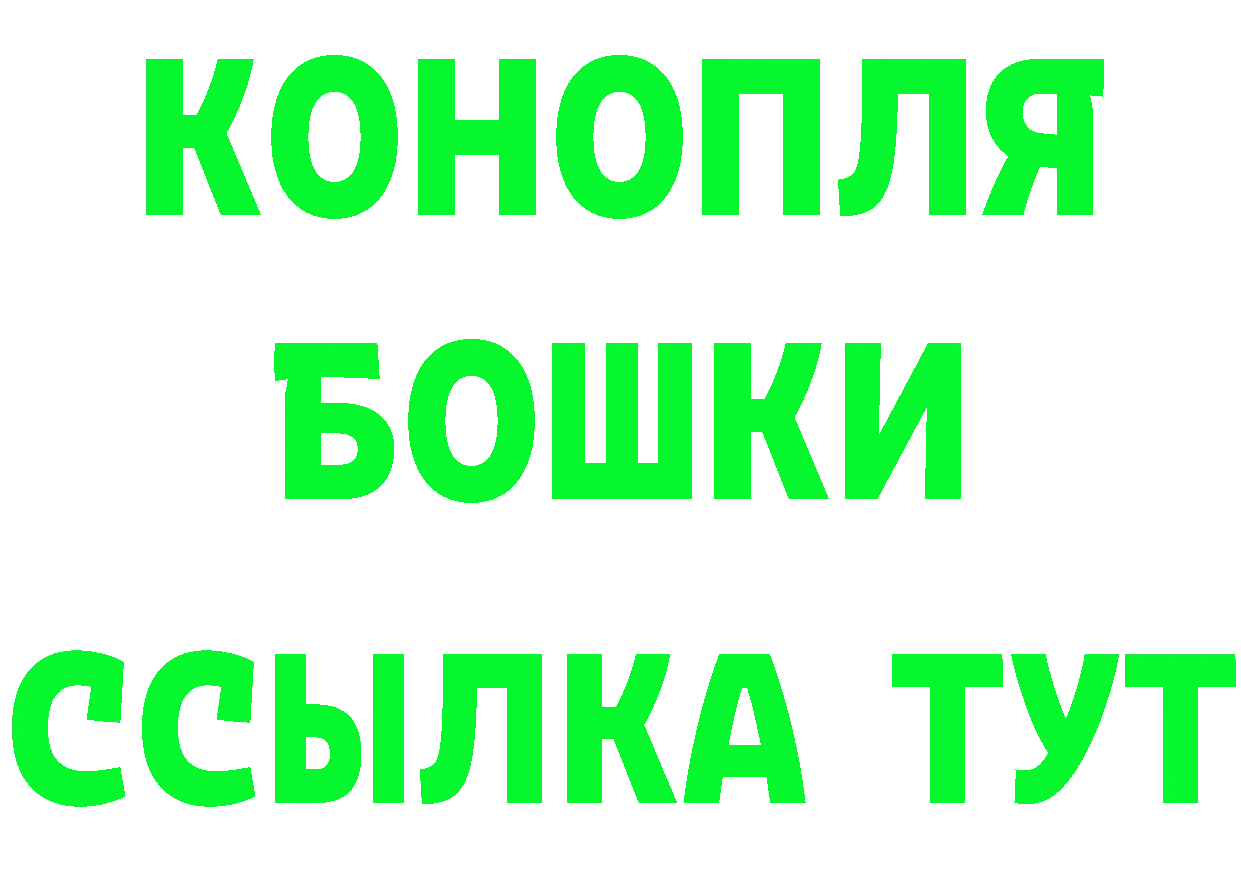 КОНОПЛЯ
БОШКИ
ССЫЛКА ТУТ